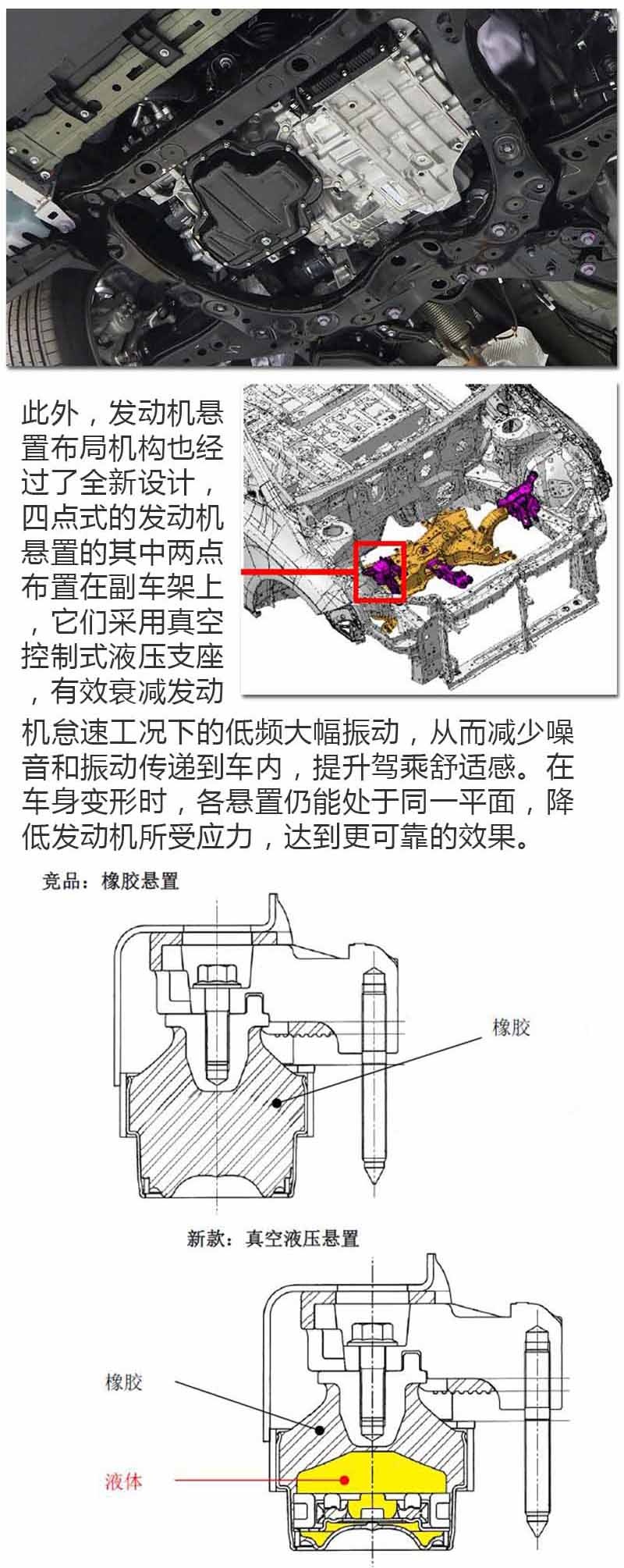 此外，发动机悬置布局机构也经过了全新设计，四点式的发动机悬置的其中两点布置在副车架上，它们采用真空控制式液压支座，有效衰减发动机怠速工况下的低频大幅振动，从而减少噪音和振动传递到车内，提升驾乘舒适感。在车身变形时，各悬置仍能处于同一平面，降低发动机所受应力，达到更可靠的效果。

竞品：橡胶悬置

橡胶

新款：真空液压悬置

橡胶

液体